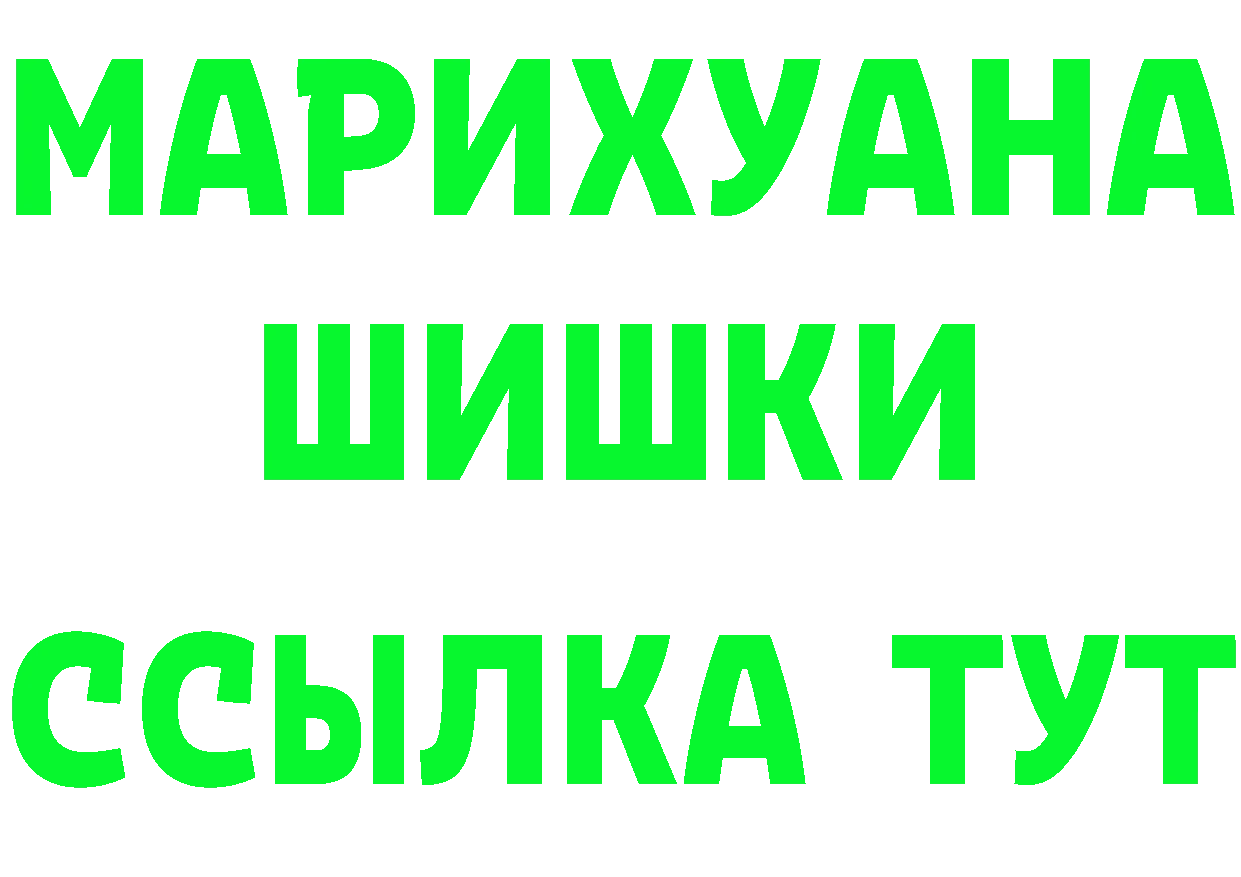 МАРИХУАНА
ШИШКИ
ССЫЛКА ТУТ